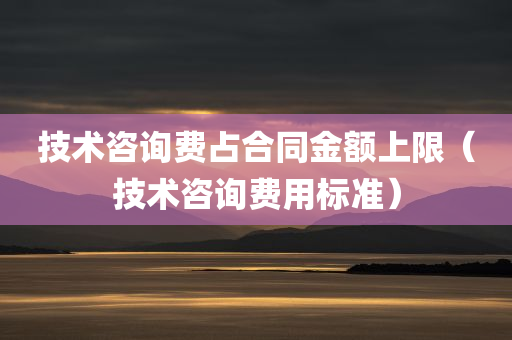 技术咨询费占合同金额上限（技术咨询费用标准）